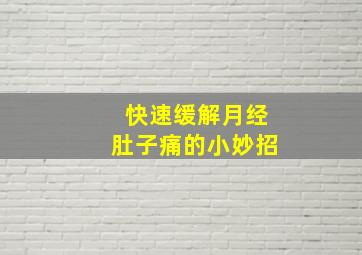 快速缓解月经
肚子痛的小妙招